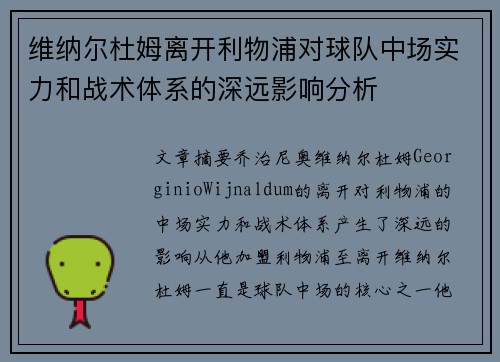 维纳尔杜姆离开利物浦对球队中场实力和战术体系的深远影响分析

文章摘要乔治尼奥维纳尔杜姆GeorginioWijnaldum的离开对利物浦的中场实力和战术体系产生了深远的影响从他加盟利物浦至离开维纳尔杜姆一直是球队中场的核心之一他